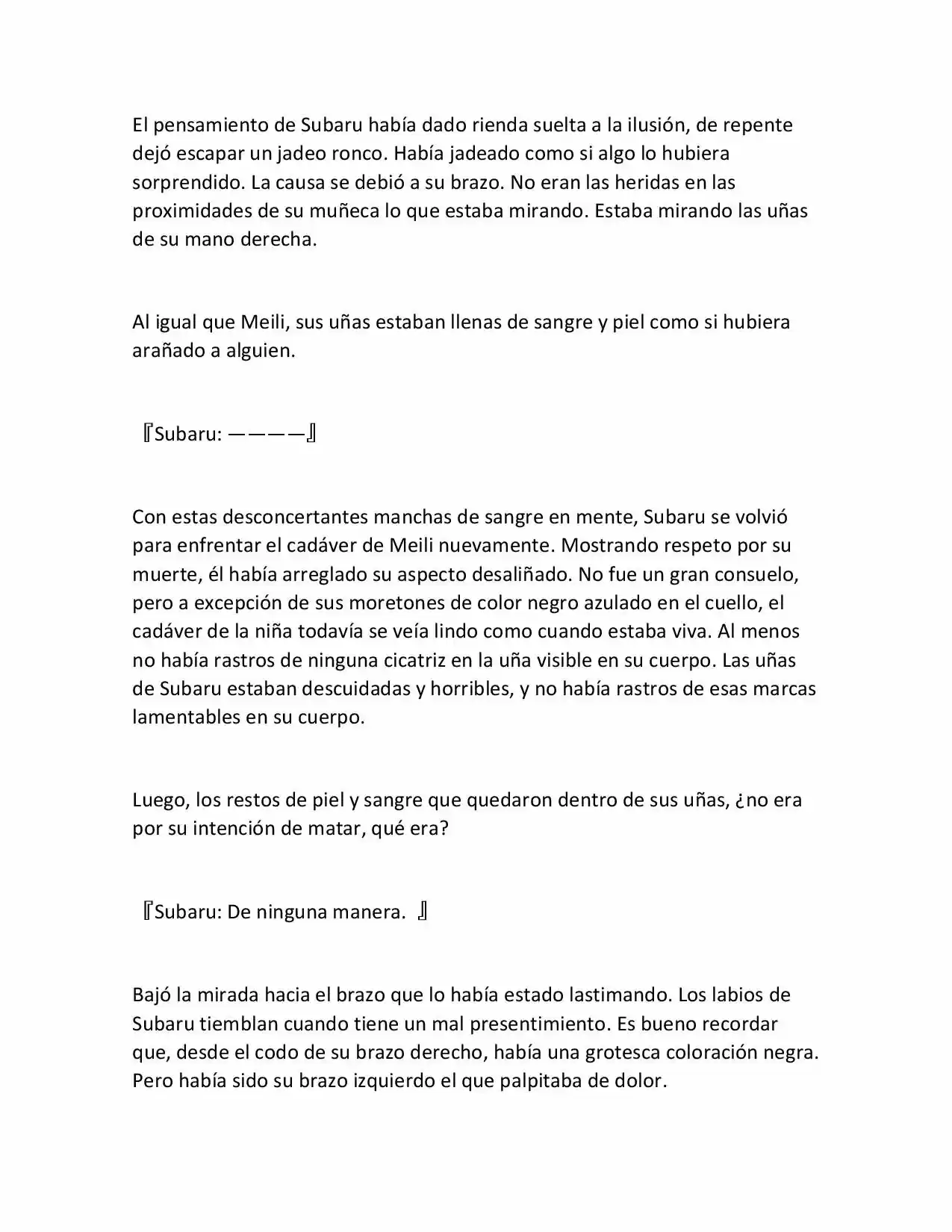 El pensamiento de Subaru había dado rienda suelta a la ilusión, de repente dejó escapar un jadeo ronco. Había jadeado como si algo lo hubiera sorprendido. La causa se debió a su brazo. No eran las heridas en las proximidades de su muñeca lo que estaba mirando. Estaba mirando las uñas de su mano derecha.

Al igual que Meili, sus uñas estaban llenas de sangre y piel como si hubiera arañado a alguien.

『Subaru: ————』

Con estas desconcertantes manchas de sangre en mente, Subaru se volvió para enfrentar el cadáver de Meili nuevamente. Mostrando respeto por su muerte, él había arreglado su aspecto desaliñado. No fue un gran consuelo, pero a excepción de sus moretones de color negro azulado en el cuello, el cadáver de la niña todavía se veía lindo como cuando estaba viva. Al menos no había rastros de ninguna cicatriz en la uña visible en su cuerpo. Las uñas de Subaru estaban descuidadas y horribles, y no había rastros de esas marcas lamentables en su cuerpo.

Luego, los restos de piel y sangre que quedaron dentro de sus uñas, ¿no era por su intención de matar, qué era?

『Subaru: De ninguna manera. 』

Bajó la mirada hacia el brazo que lo había estado lastimando. Los labios de Subaru tiemblan cuando tiene un mal presentimiento. Es bueno recordar que, desde el codo de su brazo derecho, había una grotesca coloración negra. Pero había sido su brazo izquierdo el que palpitaba de dolor.